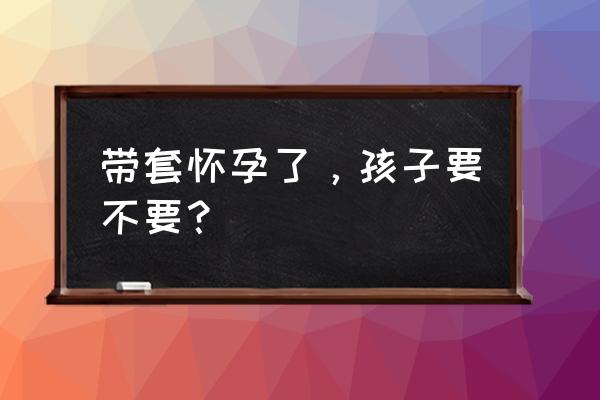 带套怀孕了，孩子要不要？